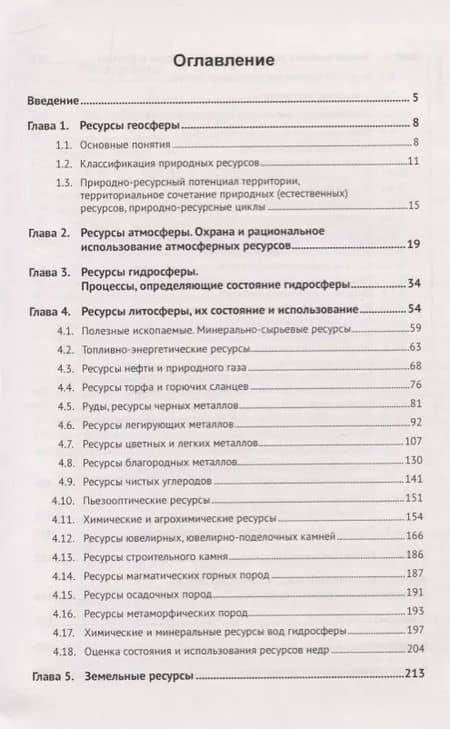 Оглавление

Введение 5

Глава 1. Ресурсы геосферы 8

1.1. Основные понятия 8

1.2. Классификация природных ресурсов 11

1.3. Природно-ресурсный потенциал территории, территориальное сочетание природных (естественных) ресурсов, природно-ресурсные циклы 15

Глава 2. Ресурсы атмосферы. Охрана и рациональное использование атмосферных ресурсов 19

Глава 3. Ресурсы гидросферы. Процессы, определяющие состояние гидросферы 34

Глава 4. Ресурсы литосферы, их состояние и использование 54

4.1. Полезные ископаемые. Минерально-сырьевые ресурсы 59

4.2. Топливно-энергетические ресурсы 63

4.3. Ресурсы нефти и природного газа 68

4.4. Ресурсы торфа и горючих сланцев 76

4.5. Руды, ресурсы черных металлов 81

4.6. Ресурсы легирующих металлов 92

4.7. Ресурсы цветных и легких металлов 107

4.8. Ресурсы благородных металлов 130

4.9. Ресурсы чистых углеродов 141

4.10. Пьезооптические ресурсы 151

4.11. Химические и агрохимические ресурсы 154

4.12. Ресурсы ювелирных, ювелирно-поделочных камней 166

4.13. Ресурсы строительного камня 186

4.14. Ресурсы магматических горных пород 187

4.15. Ресурсы осадочных пород 191

4.16. Ресурсы метаморфических пород 193

4.17. Химические и минеральные ресурсы вод гидросферы 197

4.18. Оценка состояния и использования ресурсов недр 204

Глава 5. Земельные ресурсы 213